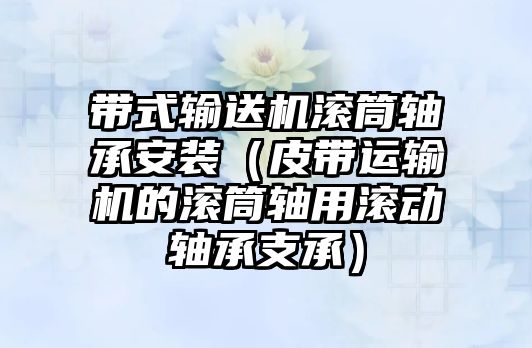 带式输送机滚筒轴承安装（皮带运输机的滚筒轴用滚动轴承支承）